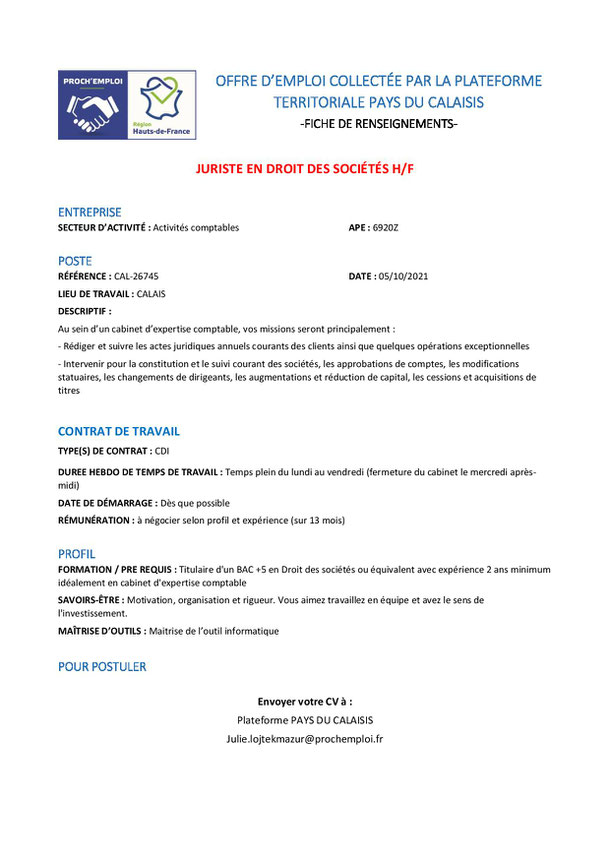 PROCH'EMPLOI

Région Hauts-de-France

OFFRE D'EMPLOI COLLECTÉE PAR LA PLATEFORME TERRITORIALE PAYS DU CALAISIS

-FICHE DE RENSEIGNEMENTS-

JURISTE EN DROIT DES SOCIÉTÉS H/F

ENTREPRISE

SECTEUR D'ACTIVITÉ : Activités comptables

APE : 6920Z

POSTE

RÉFÉRENCE : CAL-26745

DATE : 05/10/2021

LIEU DE TRAVAIL : CALAIS

DESCRIPTIF :

Au sein d'un cabinet d'expertise comptable, vos missions seront principalement :

- Rédiger et suivre les actes juridiques annuels courants des clients ainsi que quelques opérations exceptionnelles

- Intervenir pour la constitution et le suivi courant des sociétés, les approbations de comptes, les modifications statuaires, les changements de dirigeants, les augmentations et réduction de capital, les cessions et acquisitions de titres

CONTRAT DE TRAVAIL

TYPE(S) DE CONTRAT : CDI

DUREE HEBDO DE TEMPS DE TRAVAIL : Temps plein du lundi au vendredi (fermeture du cabinet le mercredi après-midi)

DATE DE DÉMARRAGE : Dès que possible

RÉMUNÉRATION : à négocier selon profil et expérience (sur 13 mois)

PROFIL

FORMATION / PRE REQUIS : Titulaire d'un BAC +5 en Droit des sociétés ou équivalent avec expérience 2 ans minimum idéalement en cabinet d'expertise comptable

SAVOIRS-ÊTRE : Motivation, organisation et rigueur. Vous aimez travaillez en équipe et avez le sens de l'investissement.

MAÎTRISE D'OUTILS : Maitrise de l'outil informatique

POUR POSTULER

Envoyer votre CV à :

Plateforme PAYS DU CALAISIS

Julie.lojtekmazur@prochemploi.fr